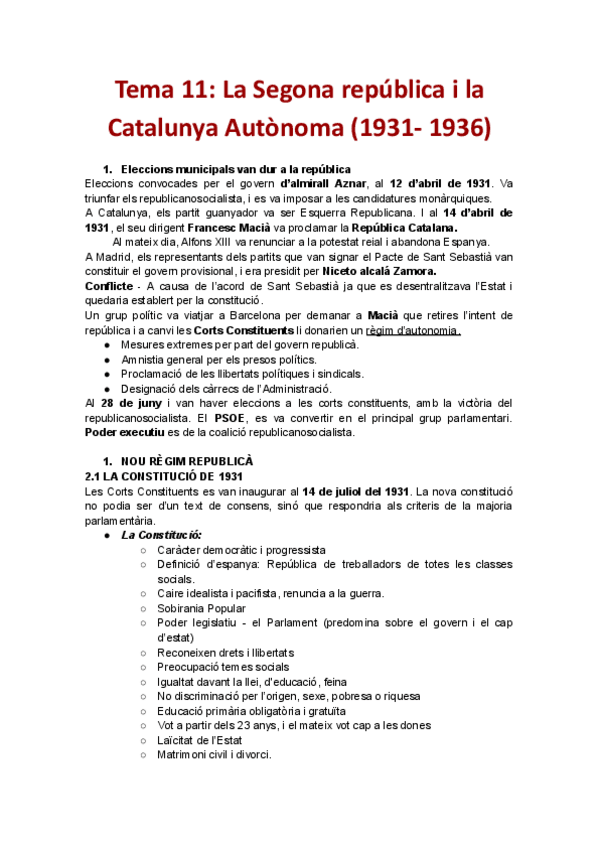 Tema 11: La Segona república i la Catalunya Autònoma (1931- 1936)

1. Eleccions municipals van dur a la república

Eleccions convocades per el govern d'almirall Aznar, al 12 d'abril de 1931. Va triunfar els republicanosocialista, i es va imposar a les candidatures monàrquiques.
A Catalunya, els partit guanyador va ser Esquerra Republicana. I al 14 d'abril de 1931, el seu dirigent Francesc Macià va proclamar la República Catalana.
Al mateix dia, Alfons XIII va renunciar a la potestat reial i abandona Espanya.
A Madrid, els representants dels partits que van signar el Pacte de Sant Sebastià van constituir el govern provisional, i era presidit per Niceto alcalá Zamora.
Conflicte - A causa de l'acord de Sant Sebastià ja que es desentralitzava l'Estat i quedaria establert per la constitució.
Un grup polític va viatjar a Barcelona per demanar a Macià que retires l'intent de república i a canvi les Corts Constituents li donarien un règim d'autonomia.

● Mesures extremes per part del govern republicà.
● Amnistia general per els presos polítics.
● Proclamació de les llibertats polítiques i sindicals.
● Designació dels càrrecs de l'Administració.

Al 28 de juny i van haver eleccions a les corts constituents, amb la victòria del republicanosocialista. El PSOE, es va convertir en el principal grup parlamentari. Poder executiu es de la coalició republicanosocialista.

1. NOU RÈGIM REPUBLICÀ
2.1 LA CONSTITUCIÓ DE 1931

Les Corts Constituents es van inaugurar al 14 de juliol del 1931. La nova constitució no podia ser d'un text de consens, sinó que respondria als criteris de la majoria parlamentària.

● La Constitució:
○ Caràcter democràtic i progressista
○ Definició d'espanya: República de treballadors de totes les classes socials.
○ Caire idealista i pacifista, renuncia a la guerra.
○ Sobirania Popular
○ Poder legislatiu - el Parlament (predomina sobre el govern i el cap d'estat)
○ Reconeixen drets i llibertats
○ Preocupació temes socials
○ Igualtat davant la llei, d'educació, feina
○ No discriminació per l'origen, sexe, pobresa o riquesa
○ Educació primària obligatòria i gratuïta
○ Vot a partir dels 23 anys, i el mateix vot cap a les dones
○ Laïcitat de l'Estat
○ Matrimoni civil i divorci.